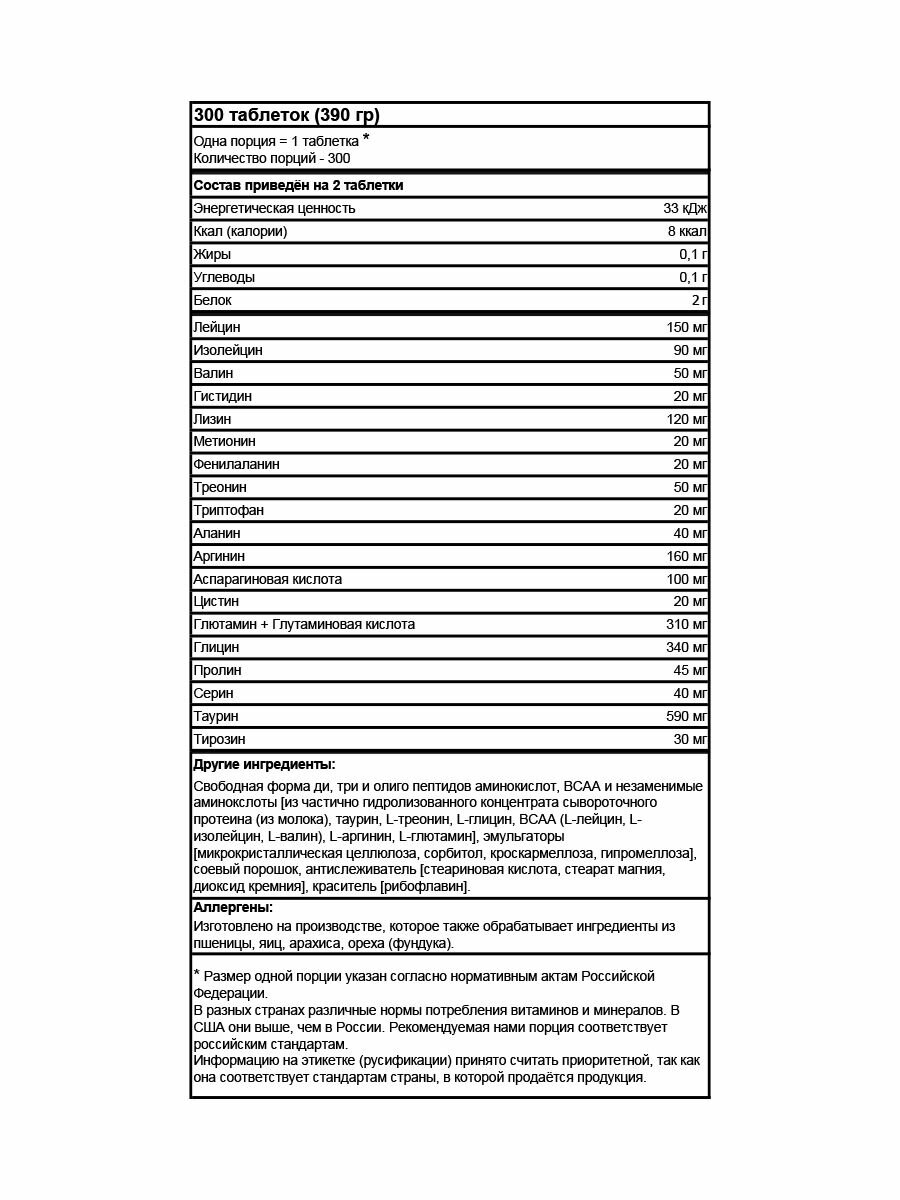 300 таблеток (390 гр)

Одна порция = 1 таблетка *
Количество порций - 300

Состав приведён на 2 таблетки

| | |
|---|---|
| Энергетическая ценность | 33 кДж |
| Ккал (калории) | 8 ккал |
| Жиры | 0,1 г |
| Углеводы | 0,1 г |
| Белок | 2 г |
| Лейцин | 150 мг |
| Изолейцин | 90 мг |
| Валин | 50 мг |
| Гистидин | 20 мг |
| Лизин | 120 мг |
| Метионин | 20 мг |
| Фенилаланин | 20 мг |
| Треонин | 50 мг |
| Триптофан | 20 мг |
| Аланин | 40 мг |
| Аргинин | 160 мг |
| Аспарагиновая кислота | 100 мг |
| Цистин | 20 мг |
| Глютамин + Глутаминовая кислота | 310 мг |
| Глицин | 340 мг |
| Пролин | 45 мг |
| Серин | 40 мг |
| Таурин | 590 мг |
| Тирозин | 30 мг |

Другие ингредиенты:
Свободная форма ди, три и олиго пептидов аминокислот, BCAA и незаменимые аминокслоты [из частично гидролизованного концентрата сывороточного протеина (из молока), таурин, L-треонин, L-глицин, BCAA (L-лейцин, L-изолейцин, L-валин), L-аргинин, L-глютамин], эмульгаторы [микрокристаллическая целлюлоза, сорбитол, кроскармеллоза, гипромеллоза], соевый порошок, антислеживатель [стеариновая кислота, стеарат магния, диоксид кремния], краситель [рибофлавин].

Аллергены:
Изготовлено на производстве, которое также обрабатывает ингредиенты из пшеницы, яиц, арахиса, ореха (фундука).

* Размер одной порции указан согласно нормативным актам Российской Федерации.
В разных странах различные нормы потребления витаминов и минералов. В США они выше, чем в России. Рекомендуемая нами порция соответствует российским стандартам.
Информацию на этикетке (русификации) принято считать приоритетной, так как она соответствует стандартам страны, в которой продаётся продукция.